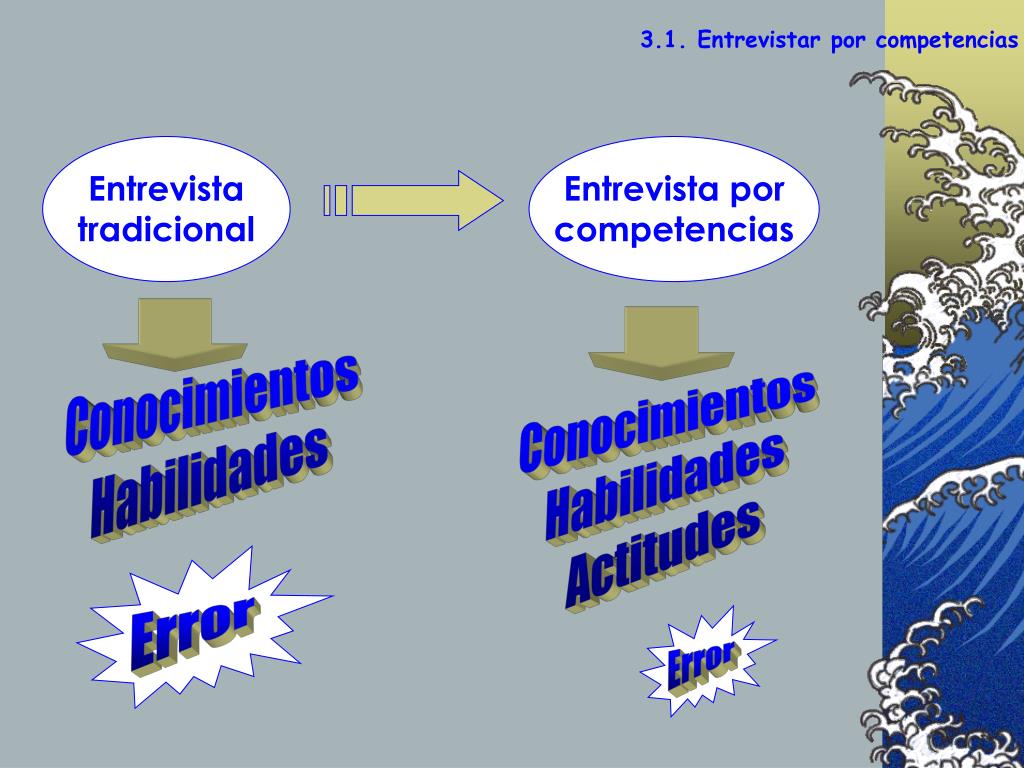 3.1. Entrevistar por competencias

Entrevista tradicional

Conocimientos
Habilidades

Error

Entrevista por competencias

Conocimientos
Habilidades
Actitudes

Error